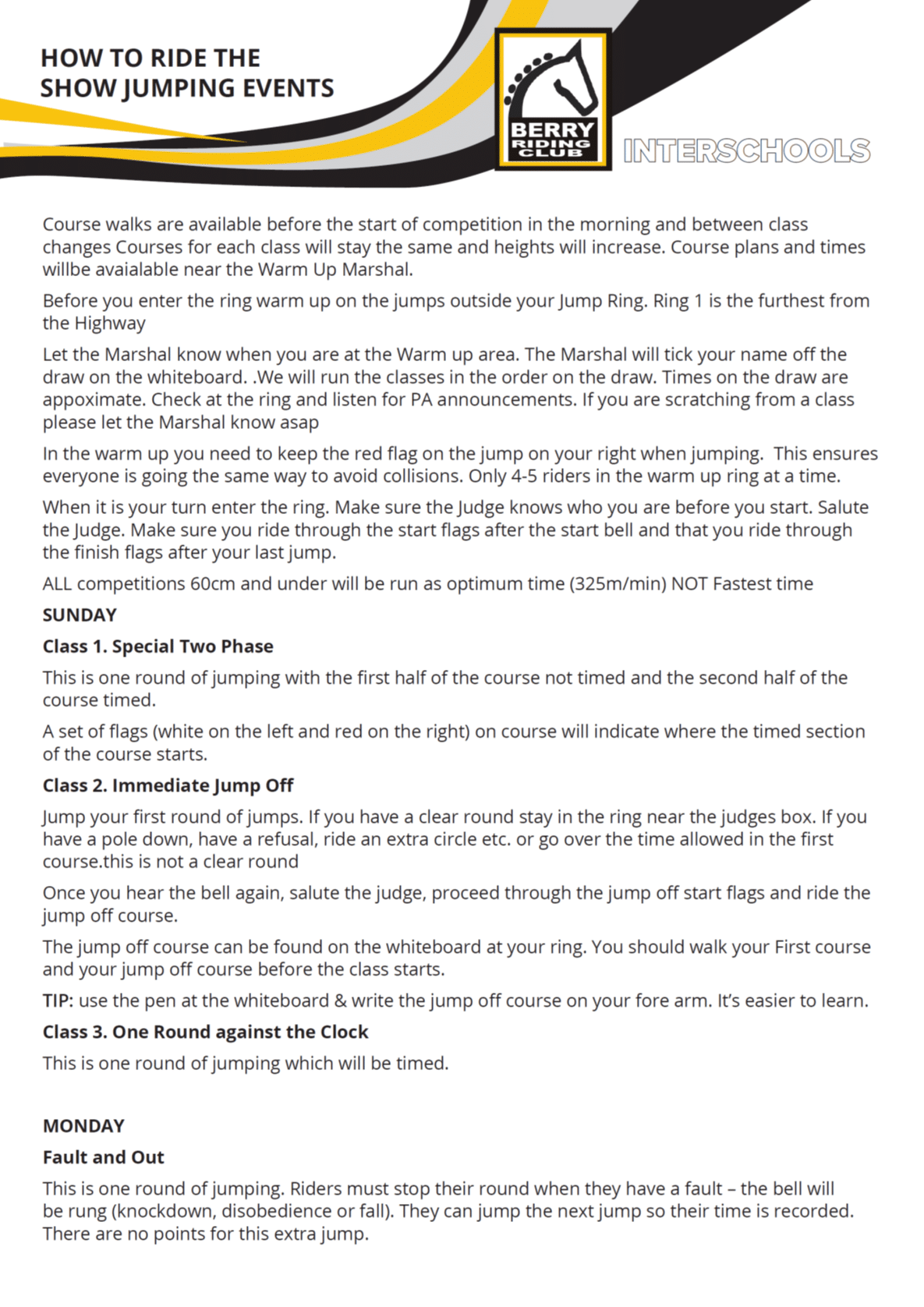 HOW TO RIDE THE SHOW JUMPING EVENTS

BERRY RIDING CLUB

INTERSCHOOLS

Course walks are available before the start of competition in the morning and between class changes Courses for each class will stay the same and heights will increase. Course plans and times willbe avaialable near the Warm Up Marshal.

Before you enter the ring warm up on the jumps outside your Jump Ring. Ring 1 is the furthest from the Highway

Let the Marshal know when you are at the Warm up area. The Marshal will tick your name off the draw on the whiteboard. .We will run the classes in the order on the draw. Times on the draw are appoximate. Check at the ring and listen for PA announcements. If you are scratching from a class please let the Marshal know asap

In the warm up you need to keep the red flag on the jump on your right when jumping. This ensures everyone is going the same way to avoid collisions. Only 4-5 riders in the warm up ring at a time.

When it is your turn enter the ring. Make sure the Judge knows who you are before you start. Salute the Judge. Make sure you ride through the start flags after the start bell and that you ride through the finish flags after your last jump.

ALL competitions 60cm and under will be run as optimum time (325m/min) NOT Fastest time

SUNDAY

Class 1. Special Two Phase

This is one round of jumping with the first half of the course not timed and the second half of the course timed.

A set of flags (white on the left and red on the right) on course will indicate where the timed section of the course starts.

Class 2. Immediate Jump Off

Jump your first round of jumps. If you have a clear round stay in the ring near the judges box. If you have a pole down, have a refusal, ride an extra circle etc. or go over the time allowed in the first course.this is not a clear round

Once you hear the bell again, salute the judge, proceed through the jump off start flags and ride the jump off course.

The jump off course can be found on the whiteboard at your ring. You should walk your First course and your jump off course before the class starts.

TIP: use the pen at the whiteboard & write the jump off course on your fore arm. It's easier to learn.

Class 3. One Round against the Clock

This is one round of jumping which will be timed.

MONDAY

Fault and Out

This is one round of jumping. Riders must stop their round when they have a fault – the bell will be rung (knockdown, disobedience or fall). They can jump the next jump so their time is recorded. There are no points for this extra jump.